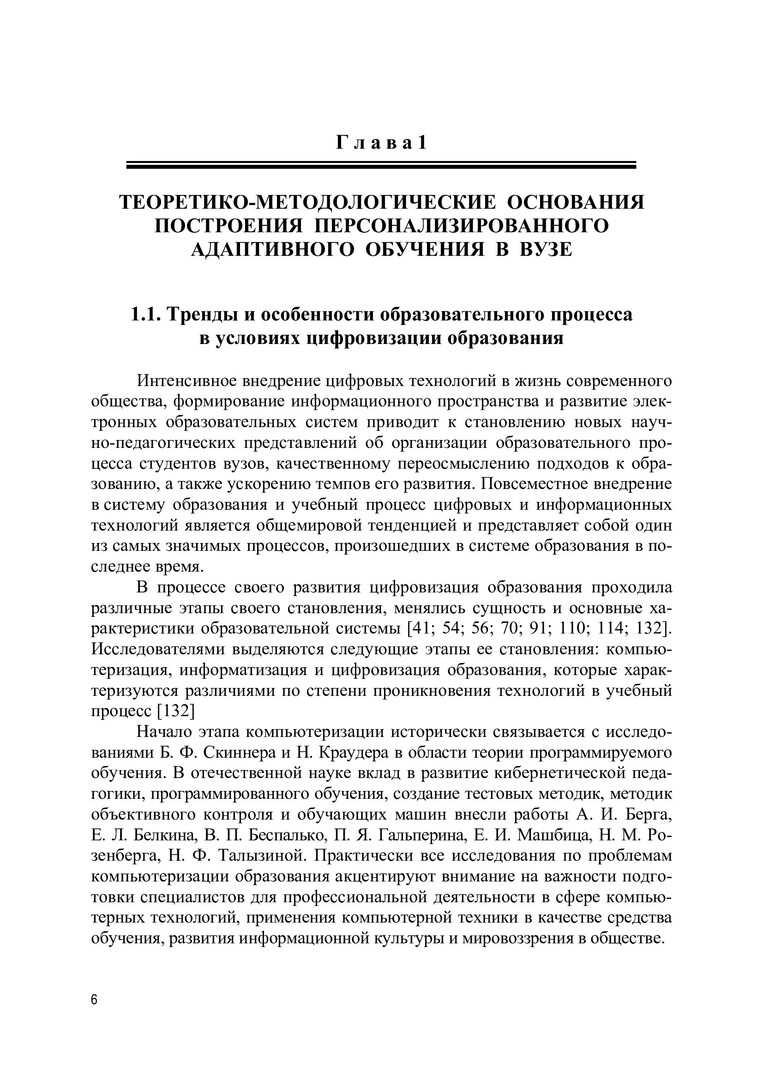 Глава 1

ТЕОРЕТИКО-МЕТОДОЛОГИЧЕСКИЕ ОСНОВАНИЯ ПОСТРОЕНИЯ ПЕРСОНАЛИЗИРОВАННОГО АДАПТИВНОГО ОБУЧЕНИЯ В ВУЗЕ

1.1. Тренды и особенности образовательного процесса в условиях цифровизации образования

Интенсивное внедрение цифровых технологий в жизнь современного общества, формирование информационного пространства и развитие электронных образовательных систем приводит к становлению новых научно-педагогических представлений об организации образовательного процесса студентов вузов, качественному переосмыслению подходов к образованию, а также ускорению темпов его развития. Повсеместное внедрение в систему образования и учебный процесс цифровых и информационных технологий является общемировой тенденцией и представляет собой один из самых значимых процессов, произошедших в системе образования в последнее время.

В процессе своего развития цифровизация образования проходила различные этапы своего становления, менялись сущность и основные характеристики образовательной системы [41; 54; 56; 70; 91; 110; 114; 132]. Исследователями выделяются следующие этапы ее становления: компьютеризация, информатизация и цифровизация образования, которые характеризуются различиями по степени проникновения технологий в учебный процесс [132]

Начало этапа компьютеризации исторически связывается с исследованиями Б. Ф. Скиннера и Н. Краудера в области теории программируемого обучения. В отечественной науке вклад в развитие кибернетической педагогики, программированного обучения, создание тестовых методик, методик объективного контроля и обучающих машин внесли работы А. И. Берга, Е. Л. Белкина, В. П. Беспалько, П. Я. Гальперина, Е. И. Машбица, Н. М. Розенберга, Н. Ф. Талызиной. Практически все исследования по проблемам компьютеризации образования акцентируют внимание на важности подготовки специалистов для профессиональной деятельности в сфере компьютерных технологий, применения компьютерной техники в качестве средства обучения, развития информационной культуры и мировоззрения в обществе.

6